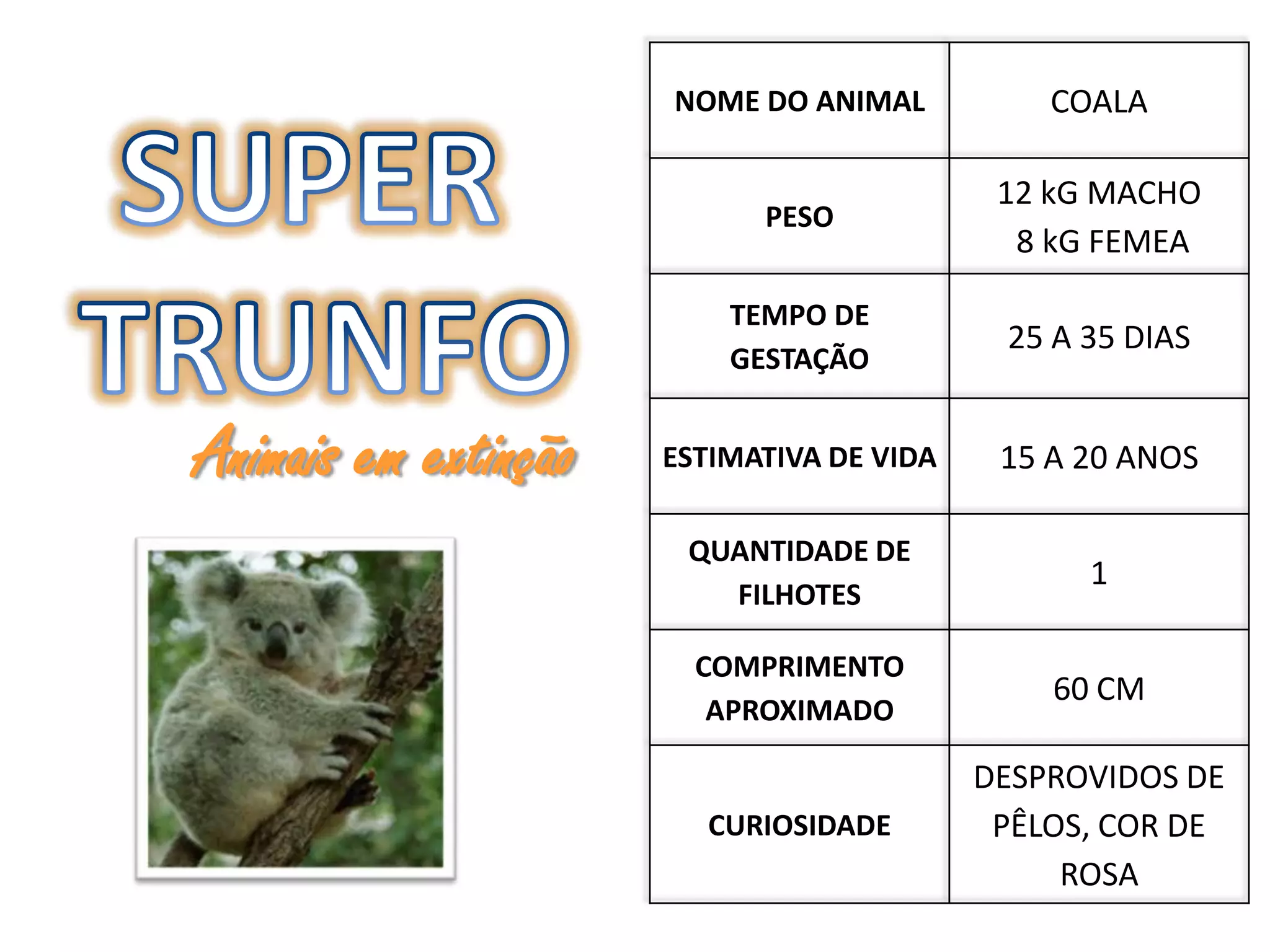 SUPER
TRUNFO
Animais em extinção

| NOME DO ANIMAL | COALA |
|---|---|
| PESO | 12 kG MACHO 8 kG FEMEA |
| TEMPO DE GESTAÇÃO | 25 A 35 DIAS |
| ESTIMATIVA DE VIDA | 15 A 20 ANOS |
| QUANTIDADE DE FILHOTES | 1 |
| COMPRIMENTO APROXIMADO | 60 CM |
| CURIOSIDADE | DESPROVIDOS DE PÊLOS, COR DE ROSA |